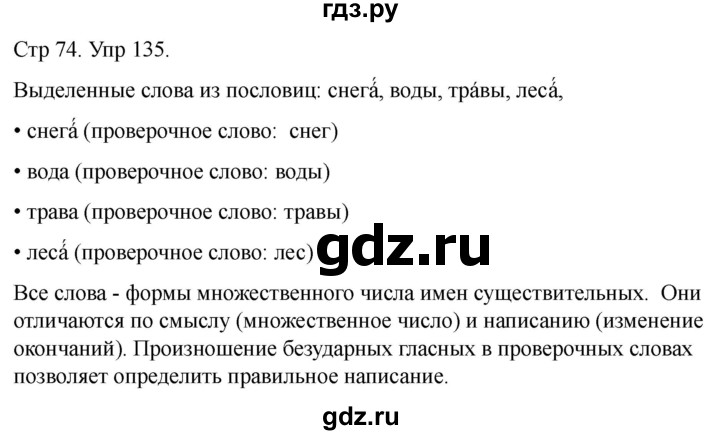 гдз.ру

Стр 74. Упр 135.

Выделенные слова из пословиц: снега́, воды, тра́вы, леса́,

• снега́ (проверочное слово: снег)

• вода (проверочное слово: воды)

• трава (проверочное слово: травы)

• леса́ (проверочное слово: лес)

gdz.ru

Все слова - формы множественного числа имен существительных. Они отличаются по смыслу (множественное число) и написанию (изменение окончаний). Произношение безударных гласных в проверочных словах позволяет определить правильное написание.

gdz.ru